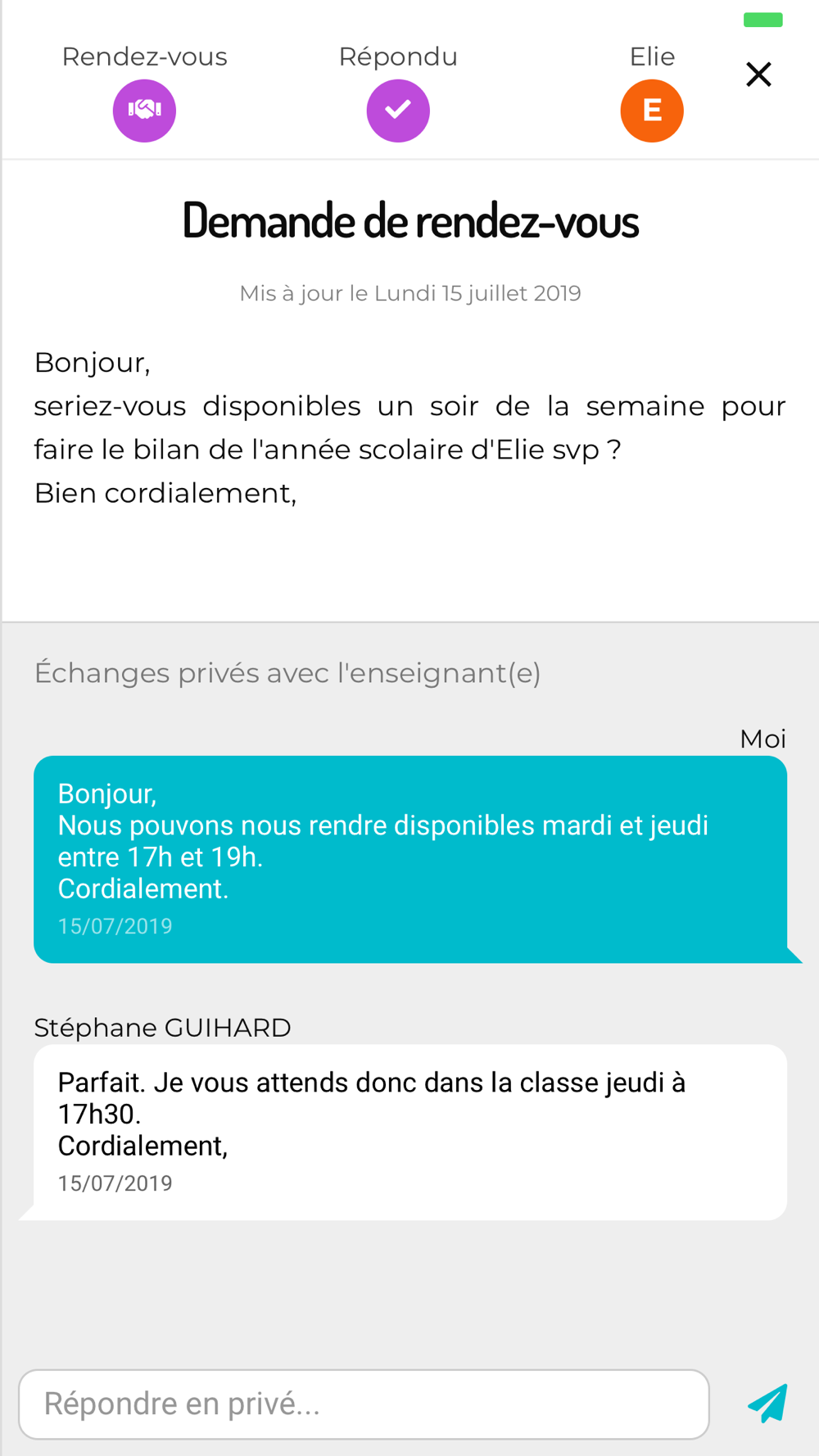 Rendez-vous

Répondu

Elie

E

Demande de rendez-vous

Mis à jour le Lundi 15 juillet 2019

Bonjour,
seriez-vous disponibles un soir de la semaine pour faire le bilan de l'année scolaire d'Elie svp ?
Bien cordialement,

Échanges privés avec l'enseignant(e)

Moi

Bonjour,
Nous pouvons nous rendre disponibles mardi et jeudi entre 17h et 19h.
Cordialement.
15/07/2019

Stéphane GUIHARD

Parfait. Je vous attends donc dans la classe jeudi à 17h30.
Cordialement,
15/07/2019

Répondre en privé...